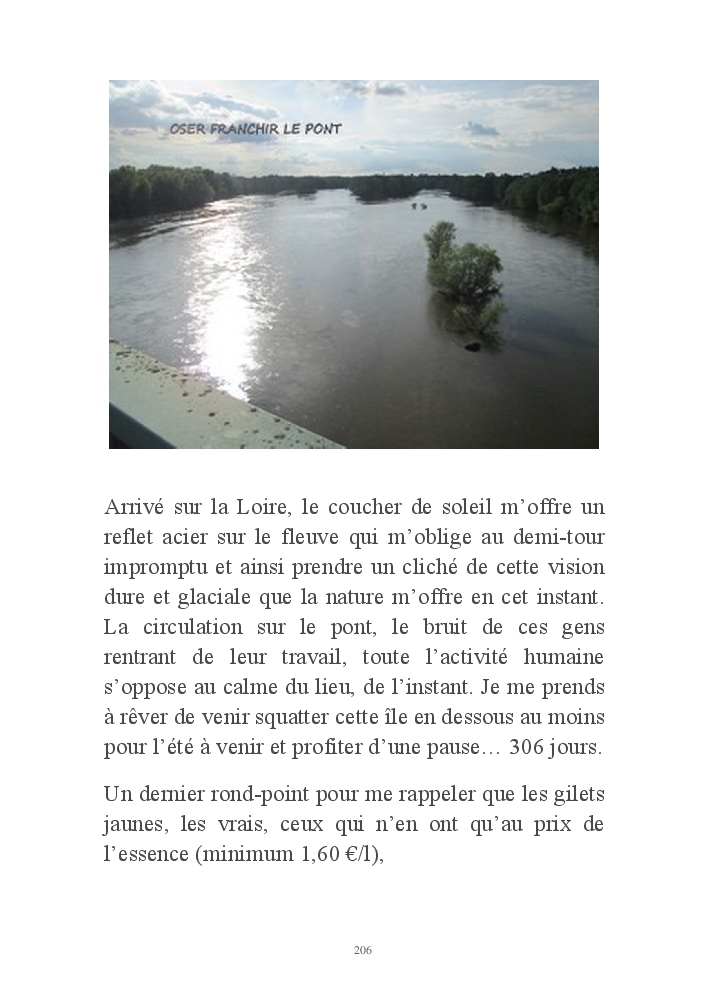 OSER FRANCHIR LE PONT

Arrivé sur la Loire, le coucher de soleil m'offre un reflet acier sur le fleuve qui m'oblige au demi-tour impromptu et ainsi prendre un cliché de cette vision dure et glaciale que la nature m'offre en cet instant. La circulation sur le pont, le bruit de ces gens rentrant de leur travail, toute l'activité humaine s'oppose au calme du lieu, de l'instant. Je me prends à rêver de venir squatter cette île en dessous au moins pour l'été à venir et profiter d'une pause… 306 jours.

Un dernier rond-point pour me rappeler que les gilets jaunes, les vrais, ceux qui n'en ont qu'au prix de l'essence (minimum 1,60 €/l),

206